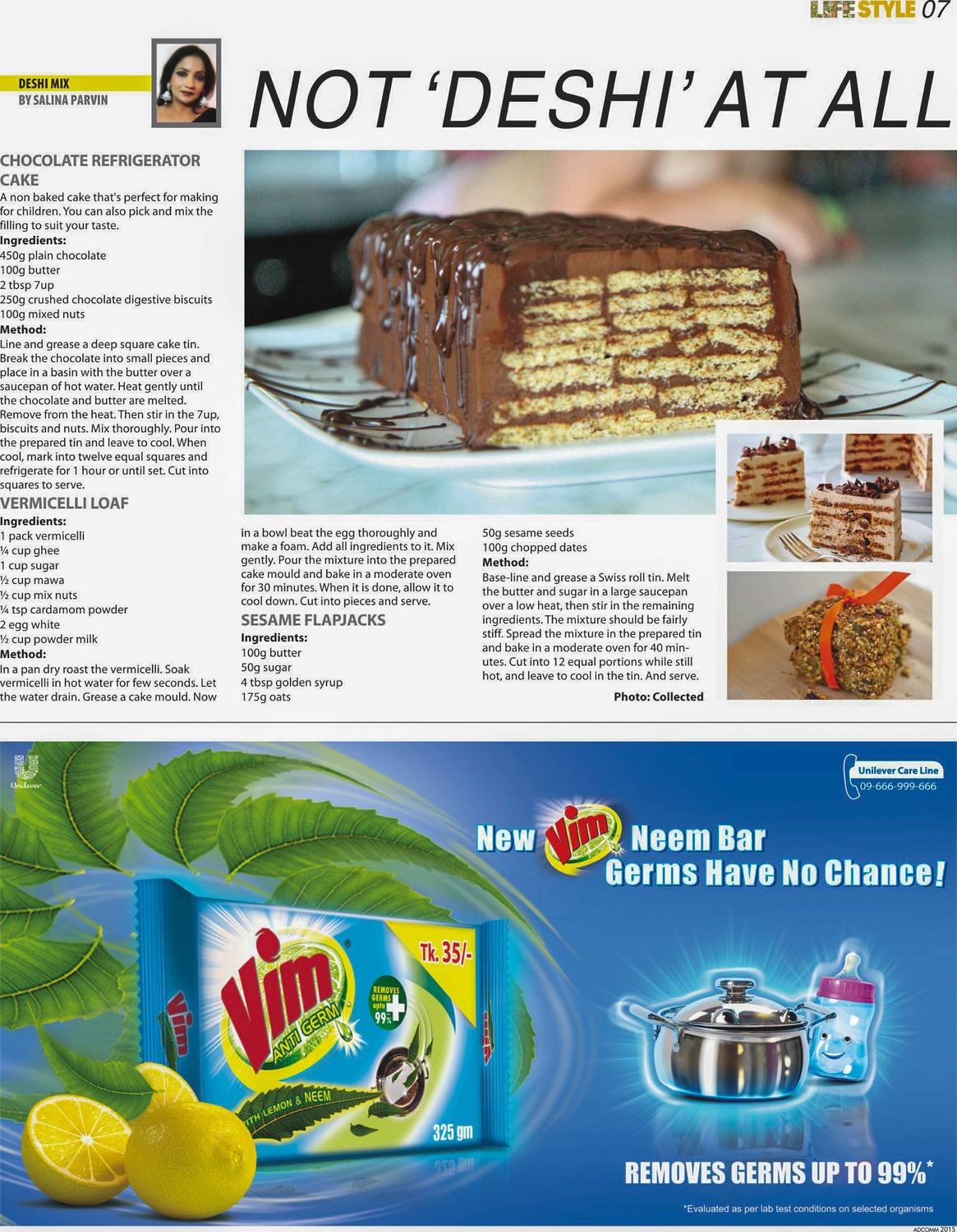 LIFE STYLE 07

DESHI MIX
BY SALINA PARVIN

NOT 'DESHI' AT ALL

CHOCOLATE REFRIGERATOR CAKE

A non baked cake that's perfect for making for children. You can also pick and mix the filling to suit your taste.

Ingredients:
450g plain chocolate
100g butter
2 tbsp 7up
250g crushed chocolate digestive biscuits
100g mixed nuts

Method:
Line and grease a deep square cake tin. Break the chocolate into small pieces and place in a basin with the butter over a saucepan of hot water. Heat gently until the chocolate and butter are melted. Remove from the heat. Then stir in the 7up, biscuits and nuts. Mix thoroughly. Pour into the prepared tin and leave to cool. When cool, mark into twelve equal squares and refrigerate for 1 hour or until set. Cut into squares to serve.

VERMICELLI LOAF

Ingredients:
1 pack vermicelli
¼ cup ghee
1 cup sugar
½ cup mawa
½ cup mix nuts
¼ tsp cardamom powder
2 egg white
½ cup powder milk

Method:
In a pan dry roast the vermicelli. Soak vermicelli in hot water for few seconds. Let the water drain. Grease a cake mould. Now in a bowl beat the egg thoroughly and make a foam. Add all ingredients to it. Mix gently. Pour the mixture into the prepared cake mould and bake in a moderate oven for 30 minutes. When it is done, allow it to cool down. Cut into pieces and serve.

SESAME FLAPJACKS

Ingredients:
100g butter
50g sugar
4 tbsp golden syrup
175g oats
50g sesame seeds
100g chopped dates

Method:
Base-line and grease a Swiss roll tin. Melt the butter and sugar in a large saucepan over a low heat, then stir in the remaining ingredients. The mixture should be fairly stiff. Spread the mixture in the prepared tin and bake in a moderate oven for 40 minutes. Cut into 12 equal portions while still hot, and leave to cool in the tin. And serve.

Photo: Collected

Unilever

Unilever Care Line
09-666-999-666

New Vim Neem Bar
Germs Have No Chance!

Vim
ANTI GERM
Tk. 35/-
REMOVES GERMS upto 99%
WITH LEMON & NEEM
325 gm

REMOVES GERMS UP TO 99%*

*Evaluated as per lab test conditions on selected organisms

ADCOMM 2015